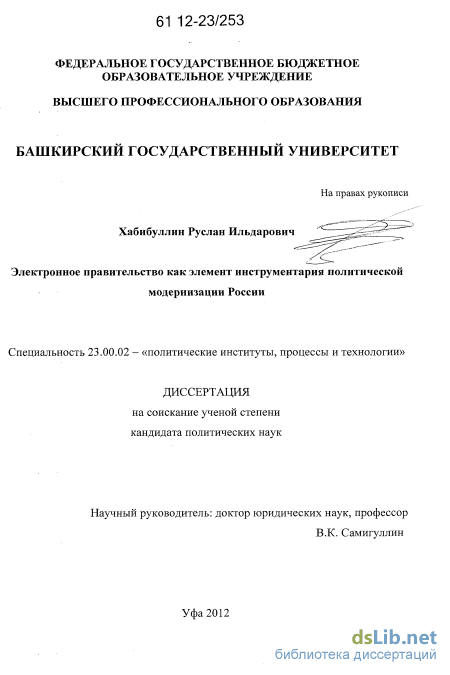 61 12-23/253

ФЕДЕРАЛЬНОЕ ГОСУДАРСТВЕННОЕ БЮДЖЕТНОЕ ОБРАЗОВАТЕЛЬНОЕ УЧРЕЖДЕНИЕ

ВЫСШЕГО ПРОФЕССИОНАЛЬНОГО ОБРАЗОВАНИЯ

БАШКИРСКИЙ ГОСУДАРСТВЕННЫЙ УНИВЕРСИТЕТ

На правах рукописи

Хабибуллин Руслан Ильдарович

Электронное правительство как элемент инструментария политической модернизации России

Специальность 23.00.02 – «политические институты, процессы и технологии»

ДИССЕРТАЦИЯ
на соискание ученой степени
кандидата политических наук

Научный руководитель: доктор юридических наук, профессор
В.К. Самигуллин

Уфа 2012

dsLib.net
библиотека диссертаций